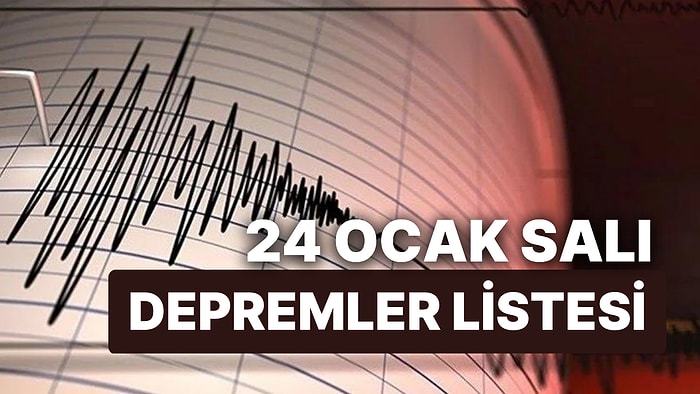 24 OCAK SALI
DEPREMLER LİSTESİ